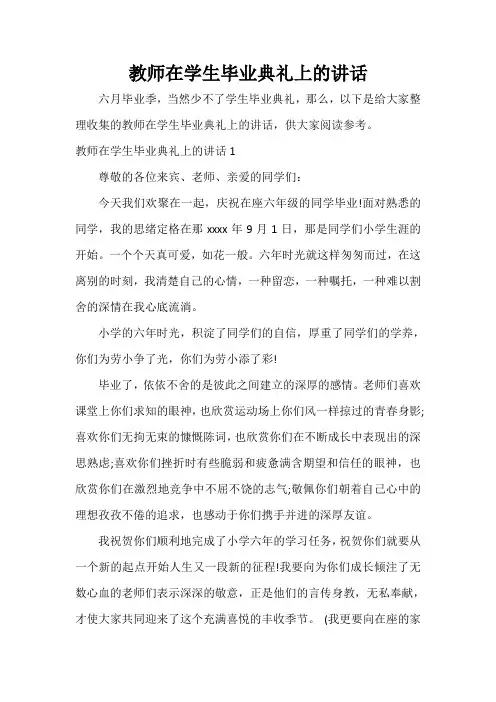 教师在学生毕业典礼上的讲话

六月毕业季，当然少不了学生毕业典礼，那么，以下是给大家整理收集的教师在学生毕业典礼上的讲话，供大家阅读参考。

教师在学生毕业典礼上的讲话 1

尊敬的各位来宾、老师、亲爱的同学们：

今天我们欢聚在一起，庆祝在座六年级的同学毕业!面对熟悉的同学，我的思绪定格在那 xxxx 年 9 月 1 日，那是同学们小学生涯的开始。一个个天真可爱，如花一般。六年时光就这样匆匆而过，在这离别的时刻，我清楚自己的心情，一种留恋，一种嘱托，一种难以割舍的深情在我心底流淌。

小学的六年时光，积淀了同学们的自信，厚重了同学们的学养，你们为劳小争了光，你们为劳小添了彩!

毕业了，依依不舍的是彼此之间建立的深厚的感情。老师们喜欢课堂上你们求知的眼神，也欣赏运动场上你们风一样掠过的青春身影;喜欢你们无拘无束的慷慨陈词，也欣赏你们在不断成长中表现出的深思熟虑;喜欢你们挫折时有些脆弱和疲惫满含期望和信任的眼神，也欣赏你们在激烈地竞争中不屈不饶的志气;敬佩你们朝着自己心中的理想孜孜不倦的追求，也感动于你们携手并进的深厚友谊。

我祝贺你们顺利地完成了小学六年的学习任务，祝贺你们就要从一个新的起点开始人生又一段新的征程!我要向为你们成长倾注了无数心血的老师们表示深深的敬意，正是他们的言传身教，无私奉献，才使大家共同迎来了这个充满喜悦的丰收季节。 (我更要向在座的家